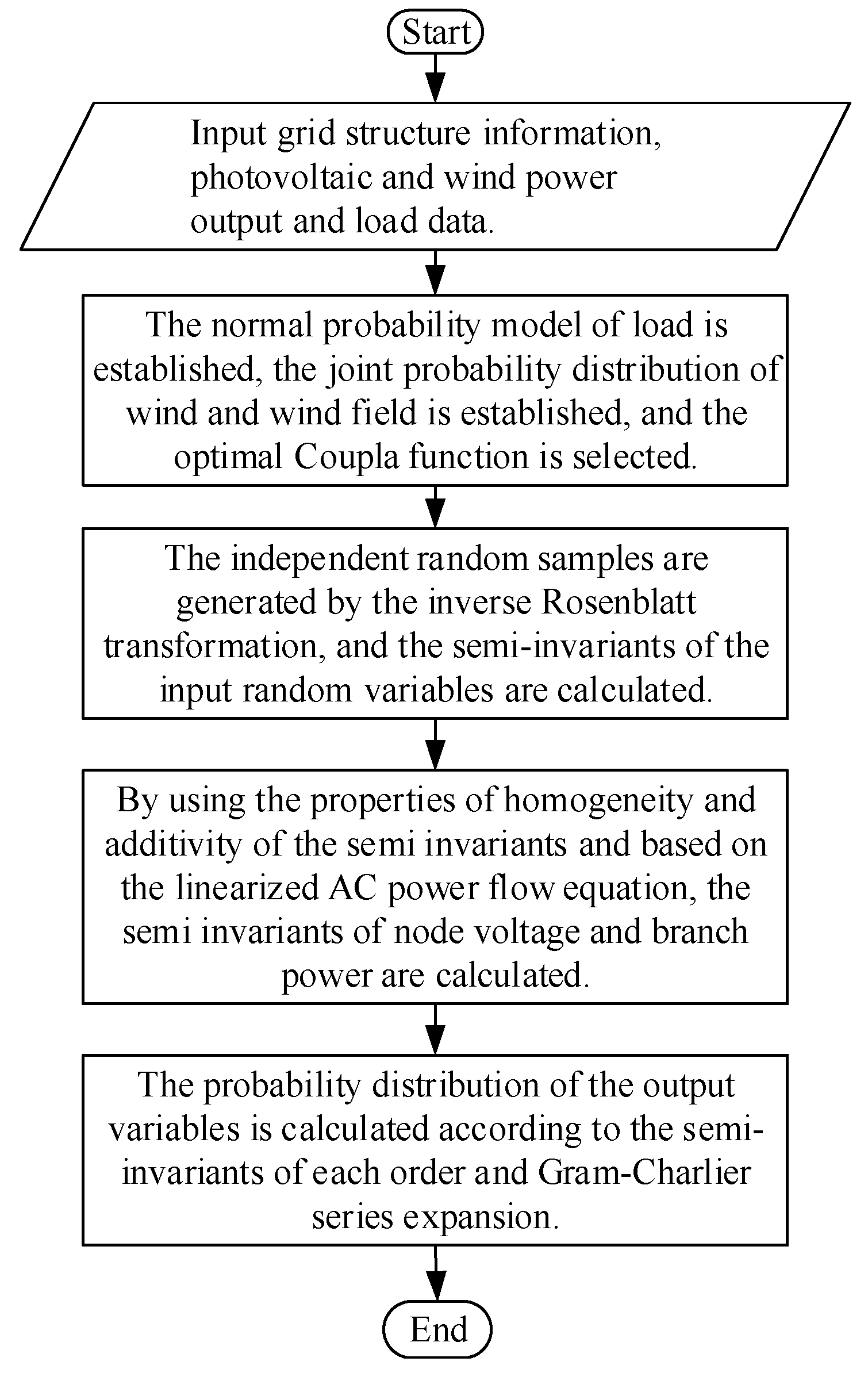 Start

Input grid structure information, photovoltaic and wind power output and load data.

The normal probability model of load is established, the joint probability distribution of wind and wind field is established, and the optimal Coupla function is selected.

The independent random samples are generated by the inverse Rosenblatt transformation, and the semi-invariants of the input random variables are calculated.

By using the properties of homogeneity and additivity of the semi invariants and based on the linearized AC power flow equation, the semi invariants of node voltage and branch power are calculated.

The probability distribution of the output variables is calculated according to the semi-invariants of each order and Gram-Charlier series expansion.

End